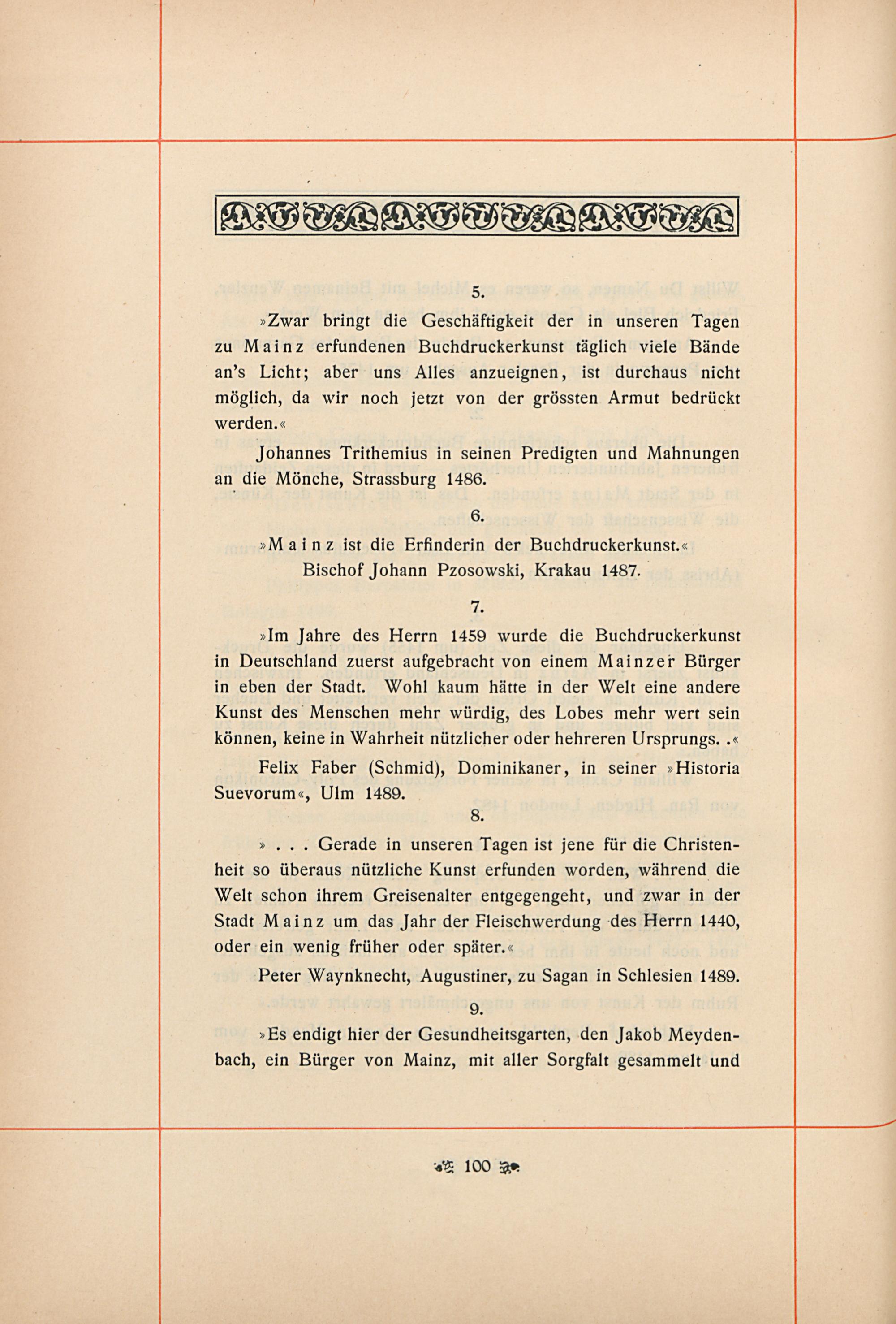 5.

»Zwar bringt die Geschäftigkeit der in unseren Tagen zu Mainz erfundenen Buchdruckerkunst täglich viele Bände an's Licht; aber uns Alles anzueignen, ist durchaus nicht möglich, da wir noch jetzt von der grössten Armut bedrückt werden.«

Johannes Trithemius in seinen Predigten und Mahnungen an die Mönche, Strassburg 1486.

6.

»Mainz ist die Erfinderin der Buchdruckerkunst.«

Bischof Johann Pzosowski, Krakau 1487.

7.

»Im Jahre des Herrn 1459 wurde die Buchdruckerkunst in Deutschland zuerst aufgebracht von einem Mainzer Bürger in eben der Stadt. Wohl kaum hätte in der Welt eine andere Kunst des Menschen mehr würdig, des Lobes mehr wert sein können, keine in Wahrheit nützlicher oder hehreren Ursprungs. .«

Felix Faber (Schmid), Dominikaner, in seiner »Historia Suevorum«, Ulm 1489.

8.

» . . . Gerade in unseren Tagen ist jene für die Christenheit so überaus nützliche Kunst erfunden worden, während die Welt schon ihrem Greisenalter entgegengeht, und zwar in der Stadt Mainz um das Jahr der Fleischwerdung des Herrn 1440, oder ein wenig früher oder später.«

Peter Waynknecht, Augustiner, zu Sagan in Schlesien 1489.

9.

»Es endigt hier der Gesundheitsgarten, den Jakob Meydenbach, ein Bürger von Mainz, mit aller Sorgfalt gesammelt und

100